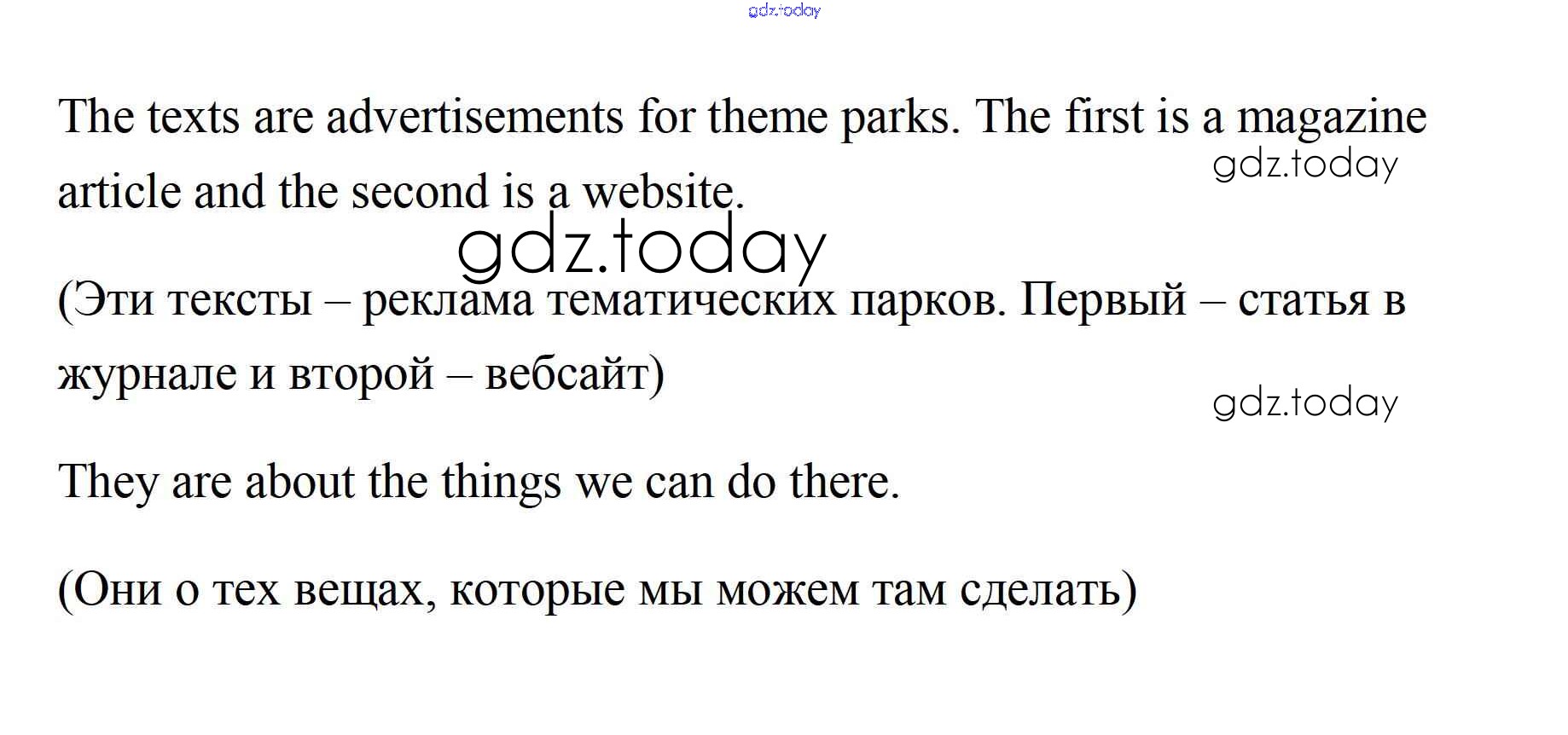 gdz.today

The texts are advertisements for theme parks. The first is a magazine article and the second is a website.

gdz.today

gdz.today

(Эти тексты – реклама тематических парков. Первый – статья в журнале и второй – вебсайт)

gdz.today

They are about the things we can do there.

(Они о тех вещах, которые мы можем там сделать)